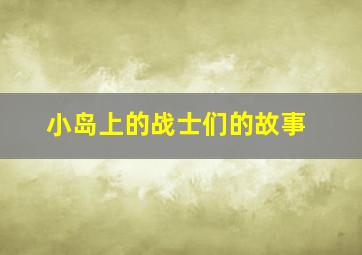 小岛上的战士们的故事